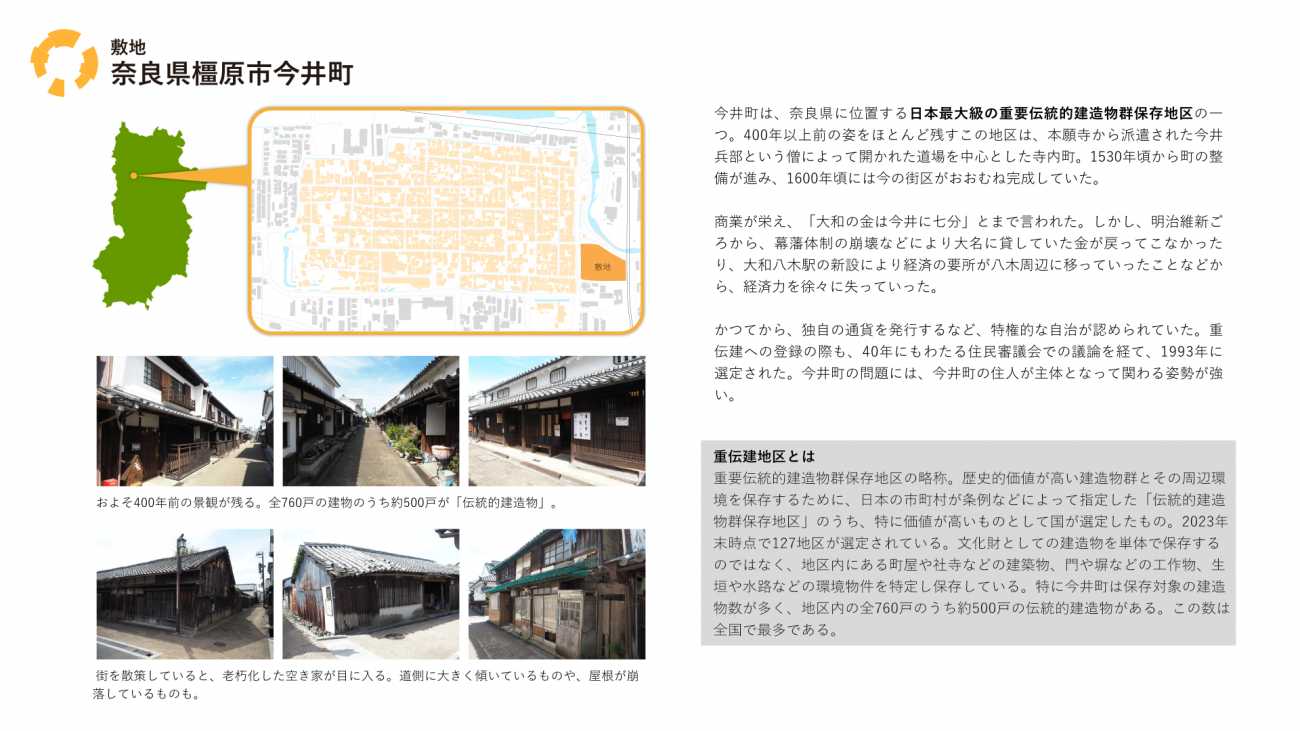 敷地
奈良県橿原市今井町

敷地

およそ400年前の景観が残る。全760戸の建物のうち約500戸が「伝統的建造物」。

街を散策していると、老朽化した空き家が目に入る。道側に大きく傾いているものや、屋根が崩落しているものも。

今井町は、奈良県に位置する日本最大級の重要伝統的建造物群保存地区の一つ。400年以上前の姿をほとんど残すこの地区は、本願寺から派遣された今井兵部という僧によって開かれた道場を中心とした寺内町。1530年頃から町の整備が進み、1600年頃には今の街区がおおむね完成していた。

商業が栄え、「大和の金は今井に七分」とまで言われた。しかし、明治維新ごろから、幕藩体制の崩壊などにより大名に貸していた金が戻ってこなかったり、大和八木駅の新設により経済の要所が八木周辺に移っていったことなどから、経済力を徐々に失っていった。

かつてから、独自の通貨を発行するなど、特権的な自治が認められていた。重伝建への登録の際も、40年にもわたる住民審議会での議論を経て、1993年に選定された。今井町の問題には、今井町の住人が主体となって関わる姿勢が強い。

重伝建地区とは
重要伝統的建造物群保存地区の略称。歴史的価値が高い建造物群とその周辺環境を保存するために、日本の市町村が条例などによって指定した「伝統的建造物群保存地区」のうち、特に価値が高いものとして国が選定したもの。2023年末時点で127地区が選定されている。文化財としての建造物を単体で保存するのではなく、地区内にある町屋や社寺などの建築物、門や塀などの工作物、生垣や水路などの環境物件を特定し保存している。特に今井町は保存対象の建造物数が多く、地区内の全760戸のうち約500戸の伝統的建造物がある。この数は全国で最多である。